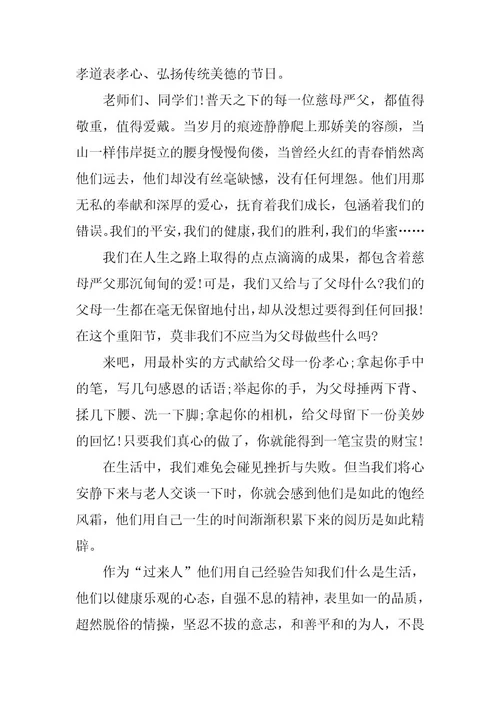 孝道表孝心、弘扬传统美德的节日。

老师们、同学们！普天之下的每一位慈母严父，都值得敬重，值得爱戴。当岁月的痕迹静静爬上那娇美的容颜，当山一样伟岸挺立的腰身慢慢佝偻，当曾经火红的青春悄然离他们远去，他们却没有丝毫缺憾，没有任何埋怨。他们用那无私的奉献和深厚的爱心，抚育着我们成长，包涵着我们的错误。我们的平安，我们的健康，我们的胜利，我们的华蜜……

我们在人生之路上取得的点点滴滴的成果，都包含着慈母严父那沉甸甸的爱！可是，我们又给与了父母什么?我们的父母一生都在毫无保留地付出，却从没想过要得到任何回报！在这个重阳节，莫非我们不应当为父母做些什么吗?

来吧，用最朴实的方式献给父母一份孝心；拿起你手中的笔，写几句感恩的话语；举起你的手，为父母捶两下背、揉几下腰、洗一下脚；拿起你的相机，给父母留下一份美妙的回忆！只要我们真心的做了，你就能得到一笔宝贵的财宝！

在生活中，我们难免会碰见挫折与失败。但当我们将心安静下来与老人交谈一下时，你就会感到他们是如此的饱经风霜，他们用自己一生的时间渐渐积累下来的阅历是如此精辟。

作为“过来人”他们用自己经验告知我们什么是生活，他们以健康乐观的心态，自强不息的精神，表里如一的品质，超然脱俗的情操，坚忍不拔的意志，和善平和的为人，不畏